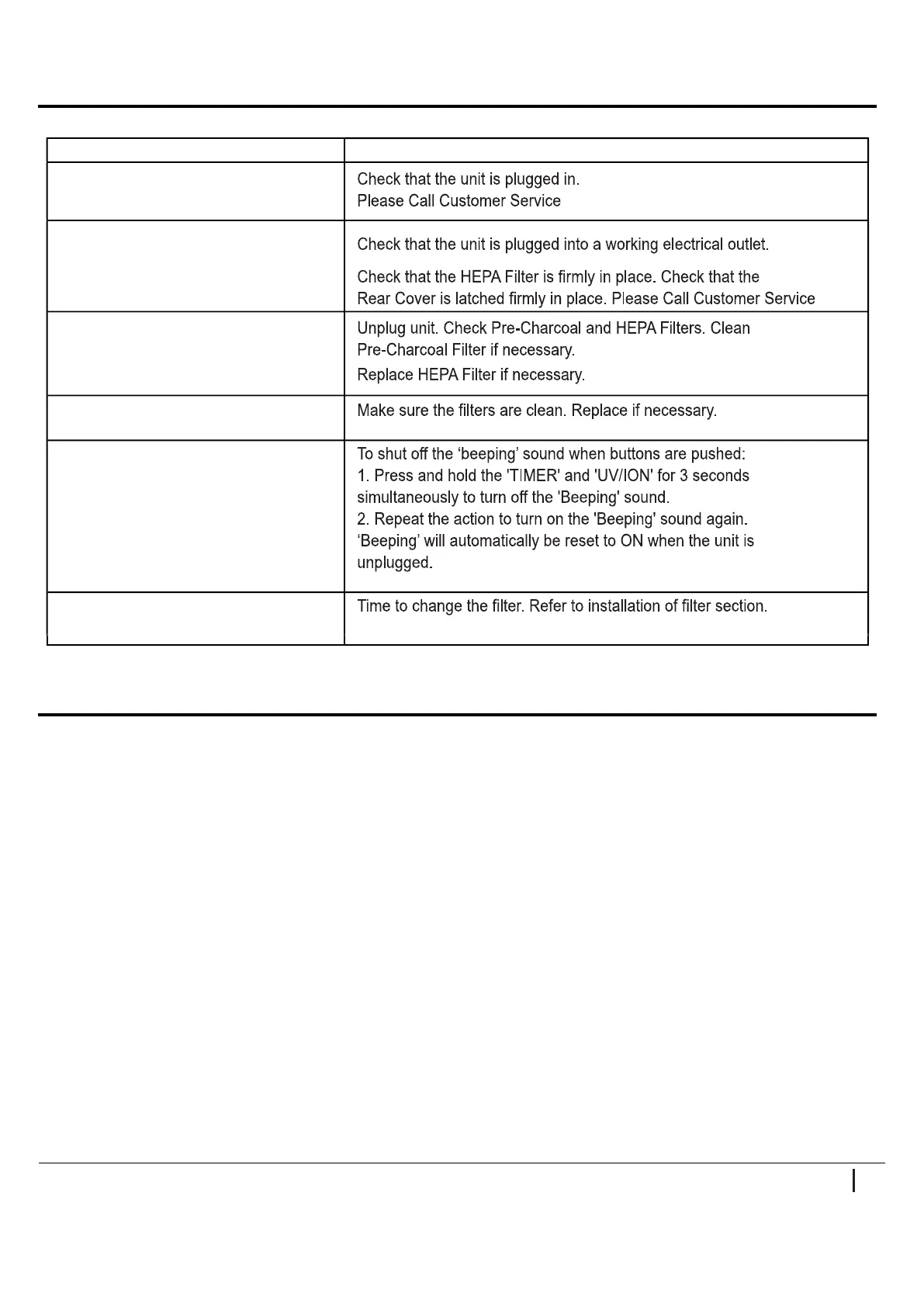 | | |
|---|---|
| | Check that the unit is plugged in. Please Call Customer Service |
| | Check that the unit is plugged into a working electrical outlet. Check that the HEPA Filter is firmly in place. Check that the Rear Cover is latched firmly in place. Please Call Customer Service |
| | Unplug unit. Check Pre-Charcoal and HEPA Filters. Clean Pre-Charcoal Filter if necessary. Replace HEPA Filter if necessary. |
| | Make sure the filters are clean. Replace if necessary. |
| | To shut off the ‘beeping’ sound when buttons are pushed: 1. Press and hold the 'TIMER' and 'UV/ION' for 3 seconds simultaneously to turn off the 'Beeping' sound. 2. Repeat the action to turn on the 'Beeping' sound again. ‘Beeping’ will automatically be reset to ON when the unit is unplugged. |
| | Time to change the filter. Refer to installation of filter section. |